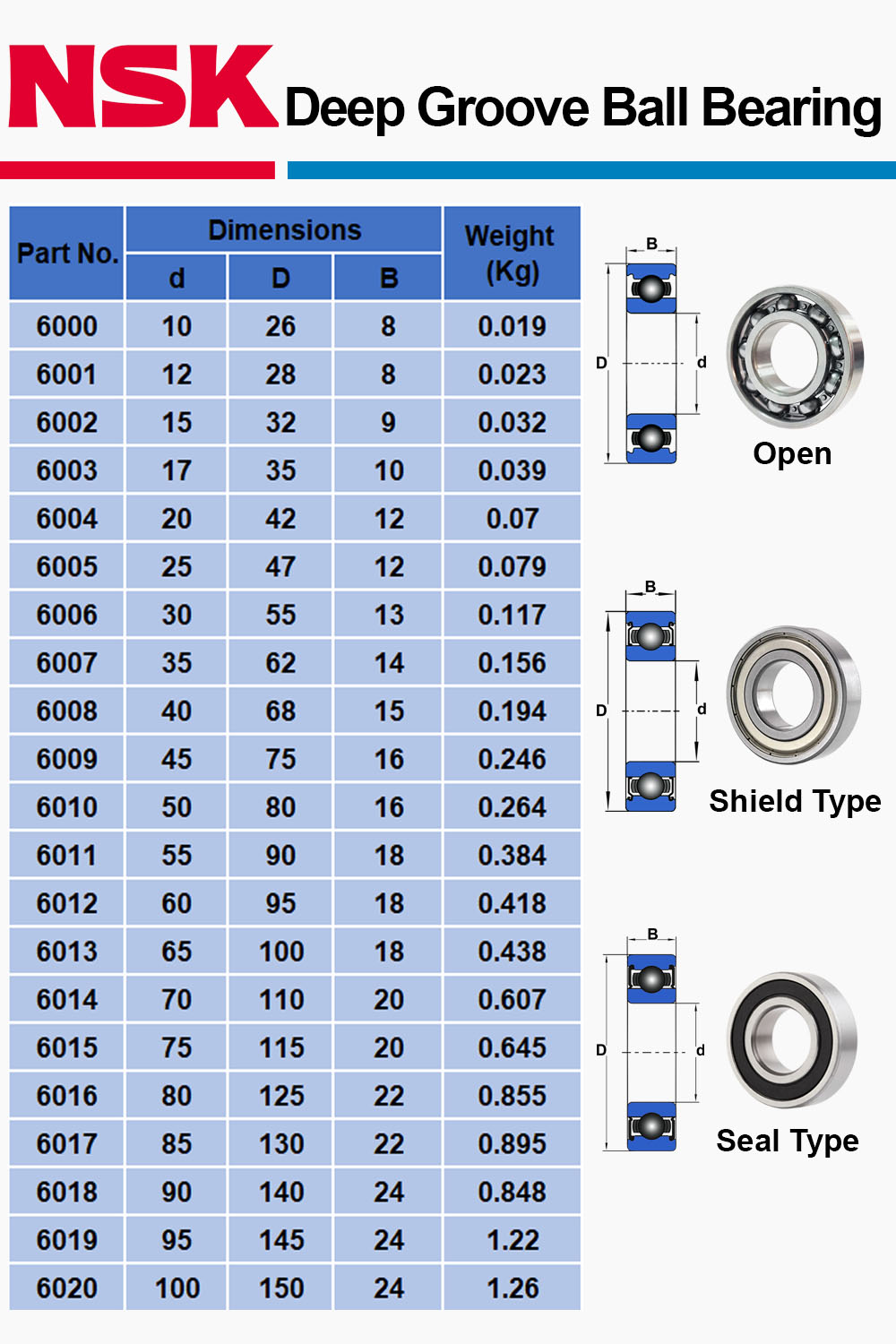 NSK Deep Groove Ball Bearing

| Part No. | Dimensions d | Dimensions D | Dimensions B | Weight (Kg) |
|---|---|---|---|---|
| 6000 | 10 | 26 | 8 | 0.019 |
| 6001 | 12 | 28 | 8 | 0.023 |
| 6002 | 15 | 32 | 9 | 0.032 |
| 6003 | 17 | 35 | 10 | 0.039 |
| 6004 | 20 | 42 | 12 | 0.07 |
| 6005 | 25 | 47 | 12 | 0.079 |
| 6006 | 30 | 55 | 13 | 0.117 |
| 6007 | 35 | 62 | 14 | 0.156 |
| 6008 | 40 | 68 | 15 | 0.194 |
| 6009 | 45 | 75 | 16 | 0.246 |
| 6010 | 50 | 80 | 16 | 0.264 |
| 6011 | 55 | 90 | 18 | 0.384 |
| 6012 | 60 | 95 | 18 | 0.418 |
| 6013 | 65 | 100 | 18 | 0.438 |
| 6014 | 70 | 110 | 20 | 0.607 |
| 6015 | 75 | 115 | 20 | 0.645 |
| 6016 | 80 | 125 | 22 | 0.855 |
| 6017 | 85 | 130 | 22 | 0.895 |
| 6018 | 90 | 140 | 24 | 0.848 |
| 6019 | 95 | 145 | 24 | 1.22 |
| 6020 | 100 | 150 | 24 | 1.26 |

B
D
d
Open

B
D
d
Shield Type

B
D
d
Seal Type